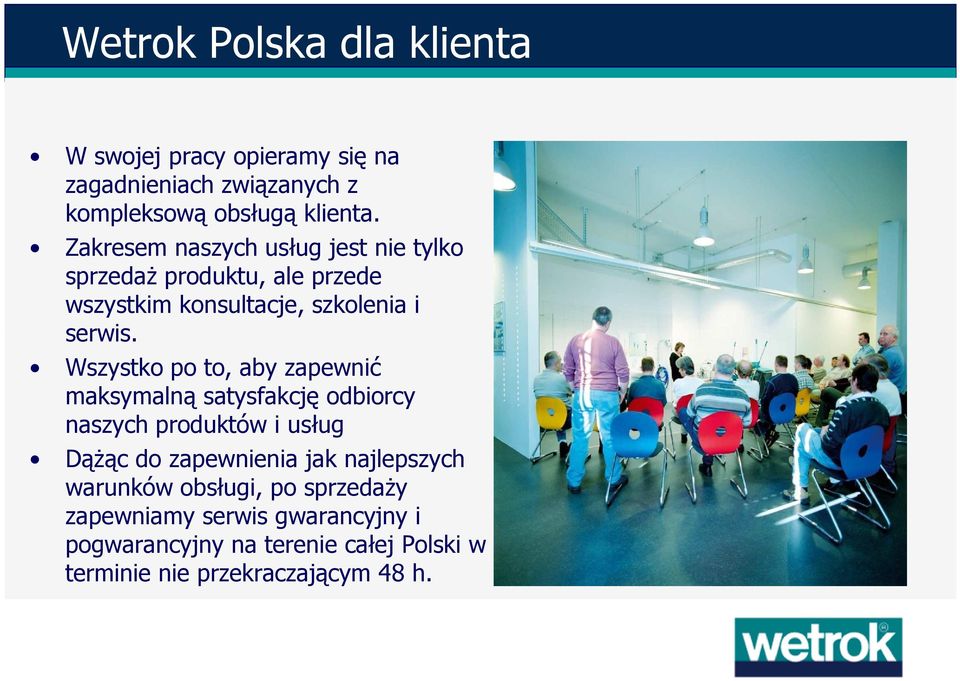 Wetrok Polska dla klienta

• W swojej pracy opieramy się na zagadnieniach związanych z kompleksową obsługą klienta.
• Zakresem naszych usług jest nie tylko sprzedaż produktu, ale przede wszystkim konsultacje, szkolenia i serwis.
• Wszystko po to, aby zapewnić maksymalną satysfakcję odbiorcy naszych produktów i usług
• Dążąc do zapewnienia jak najlepszych warunków obsługi, po sprzedaży zapewniamy serwis gwarancyjny i pogwarancyjny na terenie całej Polski w terminie nie przekraczającym 48 h.

wetrok